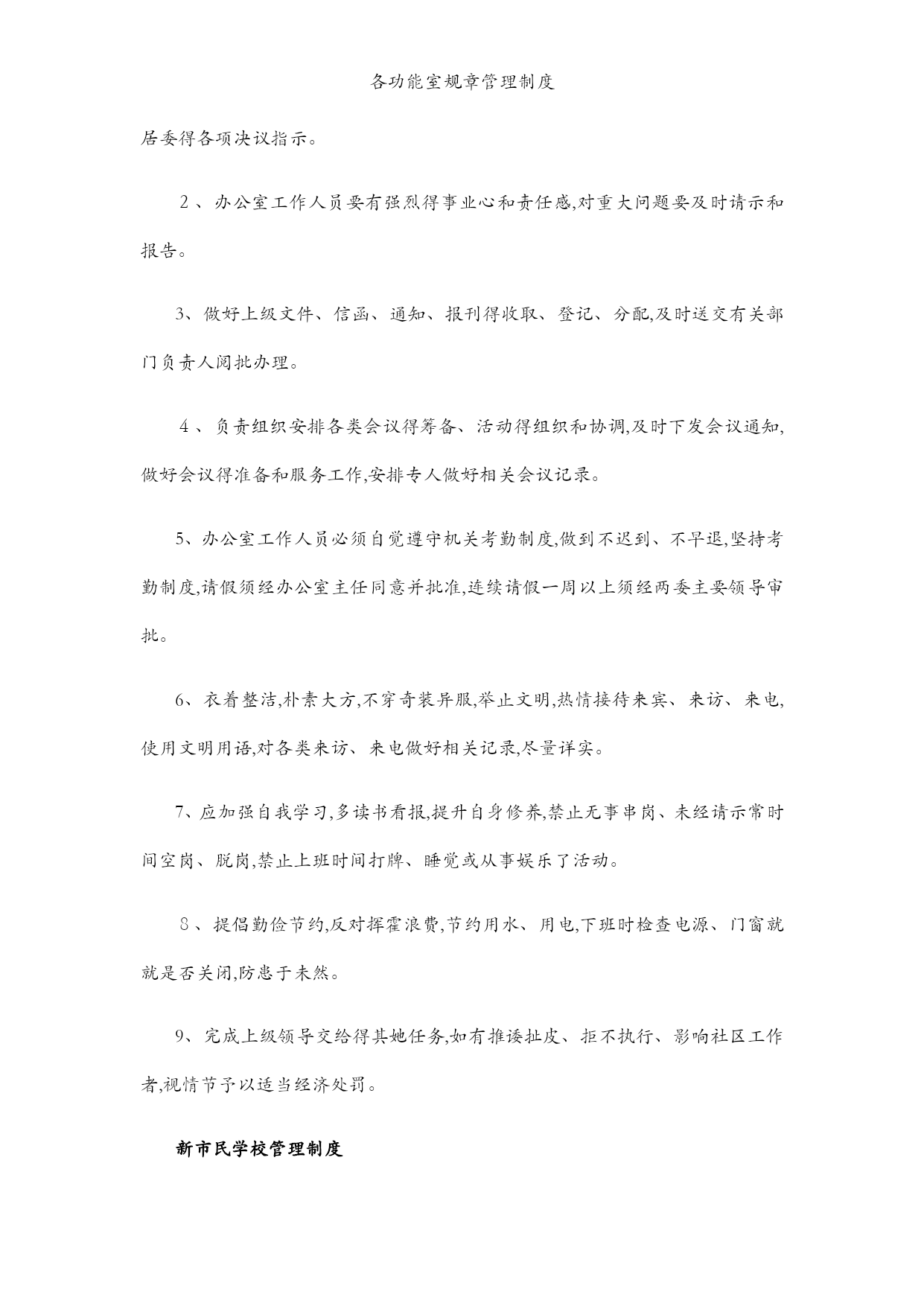 各功能室规章管理制度

居委得各项决议指示。

2、办公室工作人员要有强烈得事业心和责任感,对重大问题要及时请示和报告。

3、做好上级文件、信函、通知、报刊得收取、登记、分配,及时送交有关部门负责人阅批办理。

4、负责组织安排各类会议得筹备、活动得组织和协调,及时下发会议通知,做好会议得准备和服务工作,安排专人做好相关会议记录。

5、办公室工作人员必须自觉遵守机关考勤制度,做到不迟到、不早退,坚持考勤制度,请假须经办公室主任同意并批准,连续请假一周以上须经两委主要领导审批。

6、衣着整洁,朴素大方,不穿奇装异服,举止文明,热情接待来宾、来访、来电,使用文明用语,对各类来访、来电做好相关记录,尽量详实。

7、应加强自我学习,多读书看报,提升自身修养,禁止无事串岗、未经请示常时间空岗、脱岗,禁止上班时间打牌、睡觉或从事娱乐了活动。

8、提倡勤俭节约,反对挥霍浪费,节约用水、用电,下班时检查电源、门窗就就是否关闭,防患于未然。

9、完成上级领导交给得其她任务,如有推诿扯皮、拒不执行、影响社区工作者,视情节予以适当经济处罚。

新市民学校管理制度